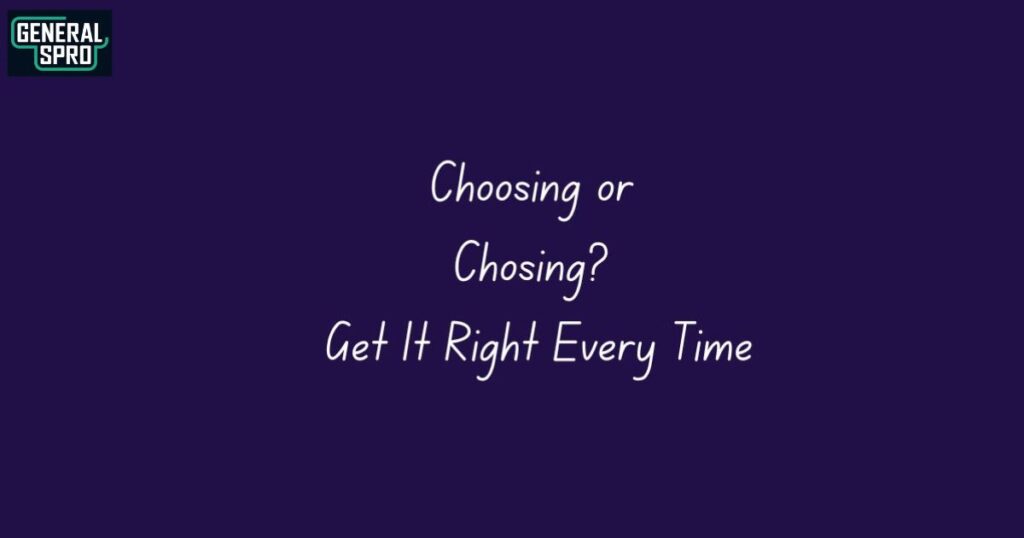 GENERAL SPRO

Choosing or Chosing? Get It Right Every Time